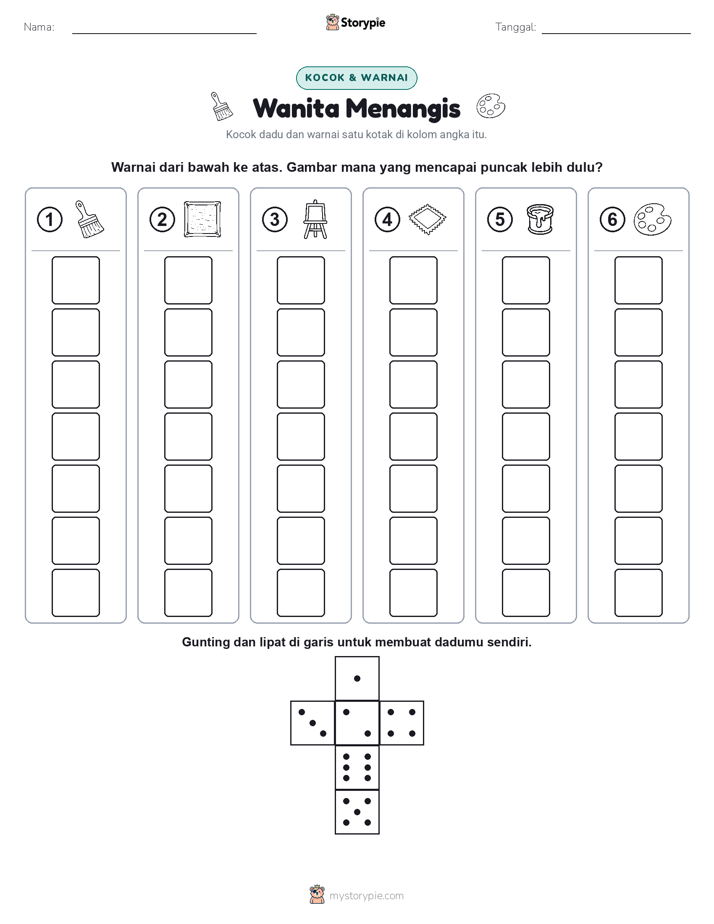 Nama: ____ Storypie Tanggal: ____

KOCOK & WARNAI

Wanita Menangis

Kocok dadu dan warnai satu kotak di kolom angka itu.

Warnai dari bawah ke atas. Gambar mana yang mencapai puncak lebih dulu?

1 2 3 4 5 6

Gunting dan lipat di garis untuk membuat dadumu sendiri.

mystorypie.com